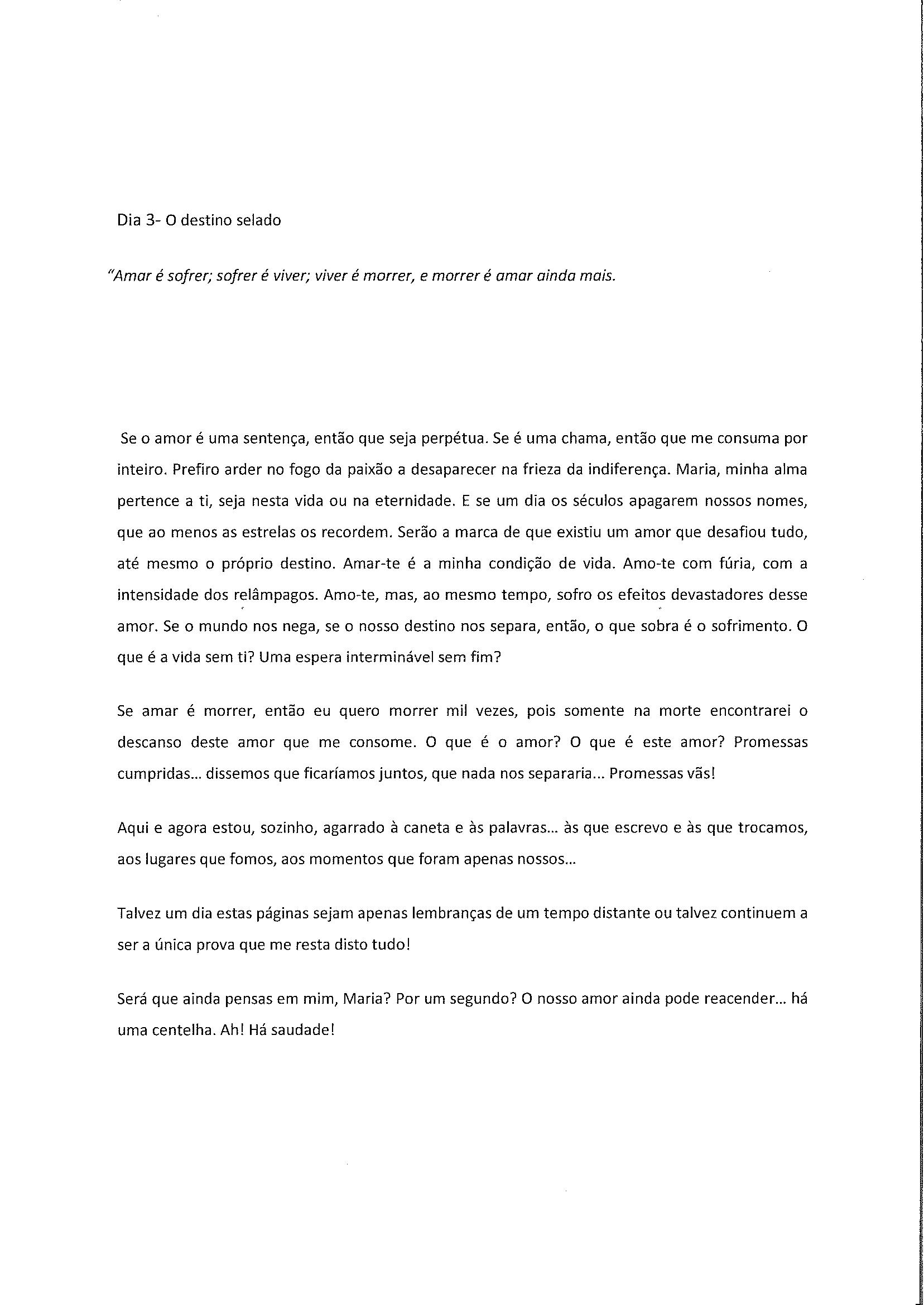 Dia 3- O destino selado

"Amar é sofrer; sofrer é viver; viver é morrer, e morrer é amar ainda mais.

Se o amor é uma sentença, então que seja perpétua. Se é uma chama, então que me consuma por inteiro. Prefiro arder no fogo da paixão a desaparecer na frieza da indiferença. Maria, minha alma pertence a ti, seja nesta vida ou na eternidade. E se um dia os séculos apagarem nossos nomes, que ao menos as estrelas os recordem. Serão a marca de que existiu um amor que desafiou tudo, até mesmo o próprio destino. Amar-te é a minha condição de vida. Amo-te com fúria, com a intensidade dos relâmpagos. Amo-te, mas, ao mesmo tempo, sofro os efeitos devastadores desse amor. Se o mundo nos nega, se o nosso destino nos separa, então, o que sobra é o sofrimento. O que é a vida sem ti? Uma espera interminável sem fim?

Se amar é morrer, então eu quero morrer mil vezes, pois somente na morte encontrarei o descanso deste amor que me consome. O que é o amor? O que é este amor? Promessas cumpridas... dissemos que ficaríamos juntos, que nada nos separaria... Promessas vãs!

Aqui e agora estou, sozinho, agarrado à caneta e às palavras... às que escrevo e às que trocamos, aos lugares que fomos, aos momentos que foram apenas nossos...

Talvez um dia estas páginas sejam apenas lembranças de um tempo distante ou talvez continuem a ser a única prova que me resta disto tudo!

Será que ainda pensas em mim, Maria? Por um segundo? O nosso amor ainda pode reacender... há uma centelha. Ah! Há saudade!